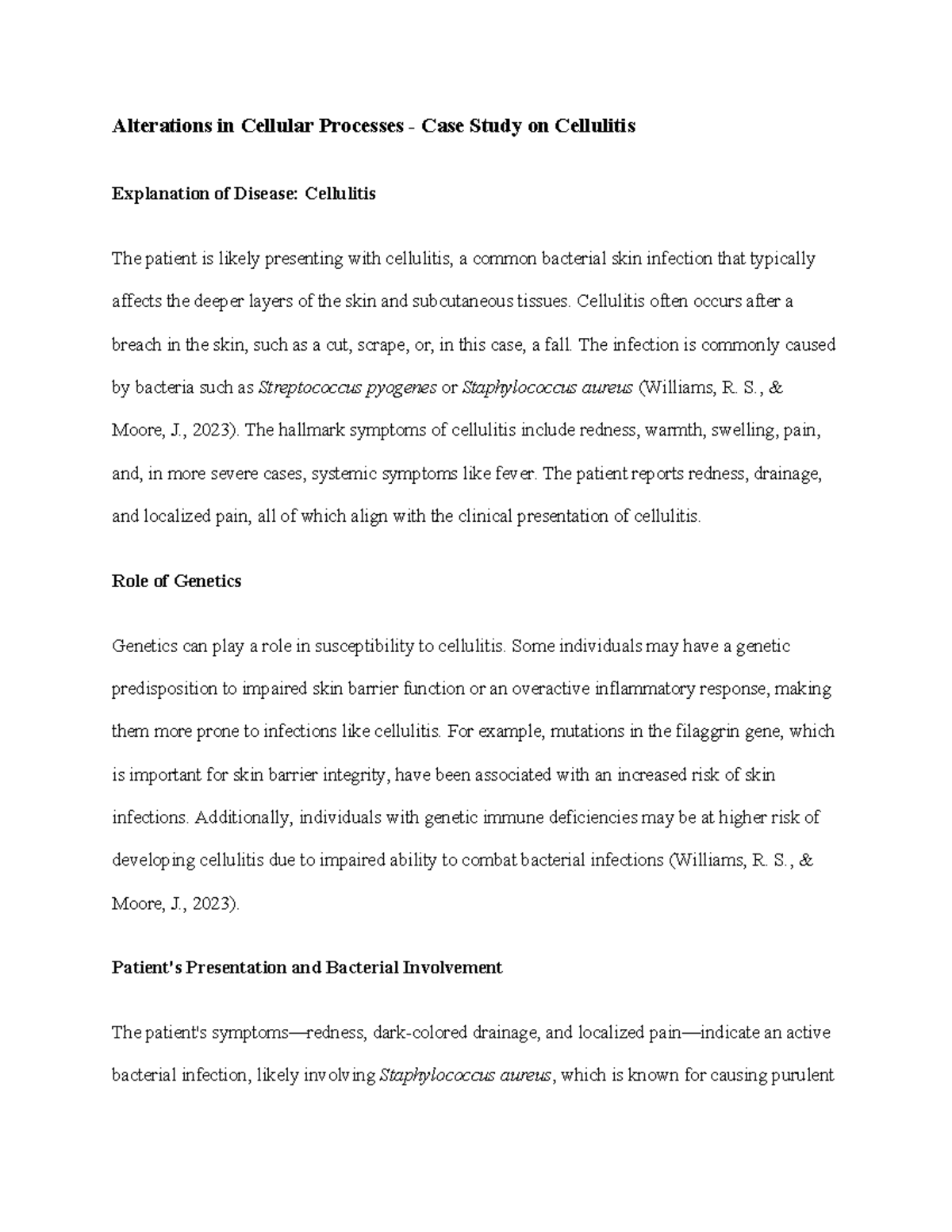 Alterations in Cellular Processes - Case Study on Cellulitis

Explanation of Disease: Cellulitis

The patient is likely presenting with cellulitis, a common bacterial skin infection that typically affects the deeper layers of the skin and subcutaneous tissues. Cellulitis often occurs after a breach in the skin, such as a cut, scrape, or, in this case, a fall. The infection is commonly caused by bacteria such as Streptococcus pyogenes or Staphylococcus aureus (Williams, R. S., & Moore, J., 2023). The hallmark symptoms of cellulitis include redness, warmth, swelling, pain, and, in more severe cases, systemic symptoms like fever. The patient reports redness, drainage, and localized pain, all of which align with the clinical presentation of cellulitis.

Role of Genetics

Genetics can play a role in susceptibility to cellulitis. Some individuals may have a genetic predisposition to impaired skin barrier function or an overactive inflammatory response, making them more prone to infections like cellulitis. For example, mutations in the filaggrin gene, which is important for skin barrier integrity, have been associated with an increased risk of skin infections. Additionally, individuals with genetic immune deficiencies may be at higher risk of developing cellulitis due to impaired ability to combat bacterial infections (Williams, R. S., & Moore, J., 2023).

Patient's Presentation and Bacterial Involvement

The patient's symptoms—redness, dark-colored drainage, and localized pain—indicate an active bacterial infection, likely involving Staphylococcus aureus, which is known for causing purulent